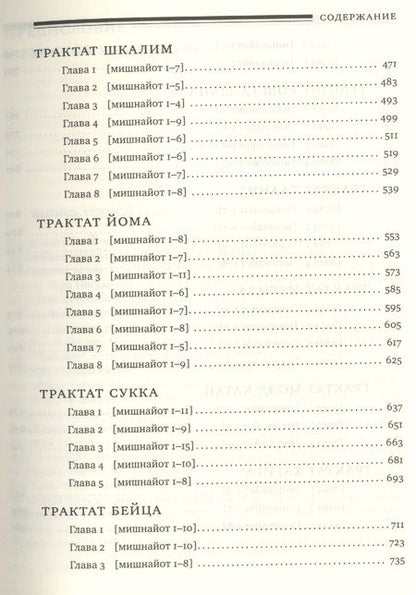 СОДЕРЖАНИЕ

ТРАКТАТ ШКАЛИМ

Глава 1 [мишнайот 1–7] ........ 471
Глава 2 [мишнайот 1–5] ........ 483
Глава 3 [мишнайот 1–4] ........ 493
Глава 4 [мишнайот 1–9] ........ 499
Глава 5 [мишнайот 1–6] ........ 511
Глава 6 [мишнайот 1–6] ........ 519
Глава 7 [мишнайот 1–7] ........ 529
Глава 8 [мишнайот 1–8] ........ 539

ТРАКТАТ ЙОМА

Глава 1 [мишнайот 1–8] ........ 553
Глава 2 [мишнайот 1–7] ........ 563
Глава 3 [мишнайот 1–11] ........ 573
Глава 4 [мишнайот 1–6] ........ 585
Глава 5 [мишнайот 1–7] ........ 595
Глава 6 [мишнайот 1–8] ........ 605
Глава 7 [мишнайот 1–5] ........ 617
Глава 8 [мишнайот 1–9] ........ 625

ТРАКТАТ СУККА

Глава 1 [мишнайот 1–11] ........ 637
Глава 2 [мишнайот 1–9] ........ 651
Глава 3 [мишнайот 1–15] ........ 663
Глава 4 [мишнайот 1–10] ........ 681
Глава 5 [мишнайот 1–8] ........ 693

ТРАКТАТ БЕЙЦА

Глава 1 [мишнайот 1–10] ........ 711
Глава 2 [мишнайот 1–10] ........ 723
Глава 3 [мишнайот 1–8] ........ 735